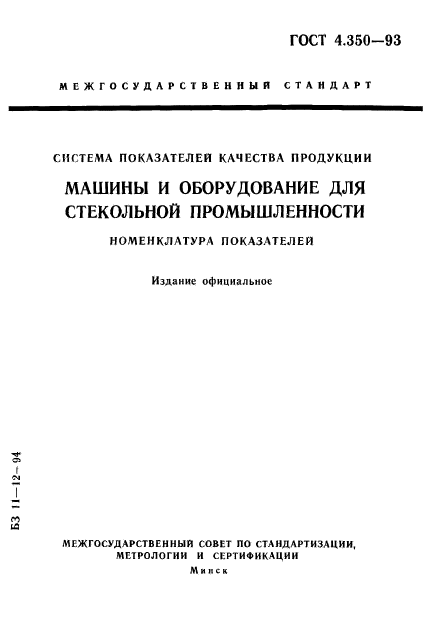 ГОСТ 4.350—93

МЕЖГОСУДАРСТВЕННЫЙ СТАНДАРТ

СИСТЕМА ПОКАЗАТЕЛЕЙ КАЧЕСТВА ПРОДУКЦИИ

МАШИНЫ И ОБОРУДОВАНИЕ ДЛЯ СТЕКОЛЬНОЙ ПРОМЫШЛЕННОСТИ

НОМЕНКЛАТУРА ПОКАЗАТЕЛЕЙ

Издание официальное

БЗ 11—12—94

МЕЖГОСУДАРСТВЕННЫЙ СОВЕТ ПО СТАНДАРТИЗАЦИИ, МЕТРОЛОГИИ И СЕРТИФИКАЦИИ

Минск